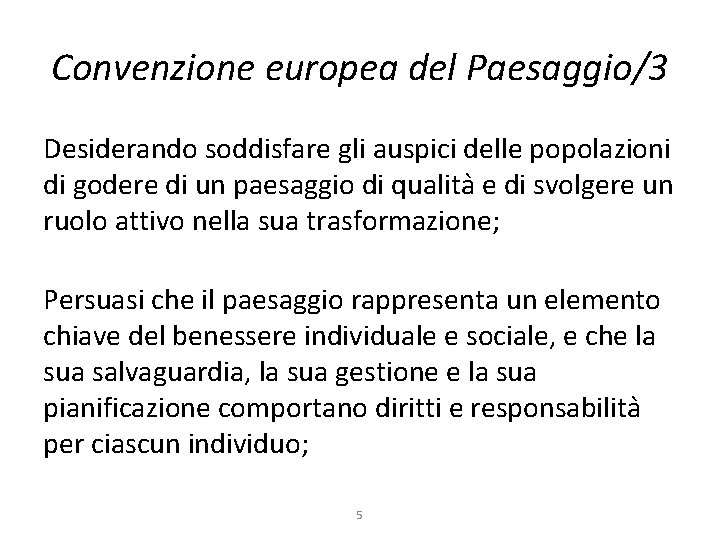 Convenzione europea del Paesaggio/3

Desiderando soddisfare gli auspici delle popolazioni di godere di un paesaggio di qualità e di svolgere un ruolo attivo nella sua trasformazione;

Persuasi che il paesaggio rappresenta un elemento chiave del benessere individuale e sociale, e che la sua salvaguardia, la sua gestione e la sua pianificazione comportano diritti e responsabilità per ciascun individuo;

5